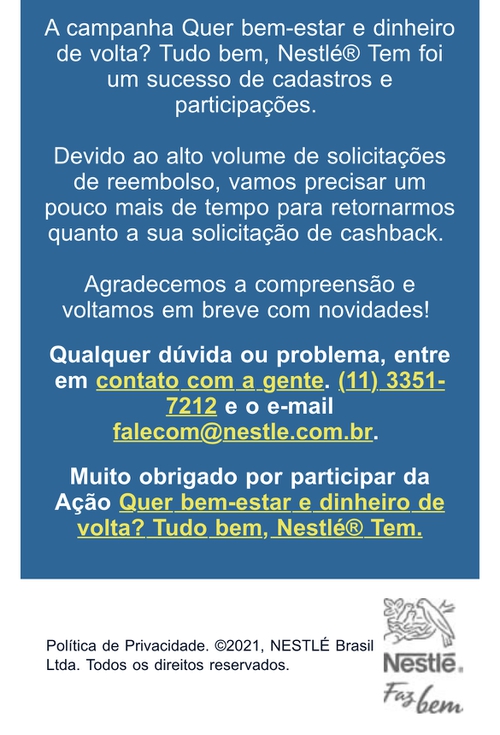 A campanha Quer bem-estar e dinheiro de volta? Tudo bem, Nestlé® Tem foi um sucesso de cadastros e participações.

Devido ao alto volume de solicitações de reembolso, vamos precisar um pouco mais de tempo para retornarmos quanto a sua solicitação de cashback.

Agradecemos a compreensão e voltamos em breve com novidades!

Qualquer dúvida ou problema, entre em contato com a gente. (11) 3351-7212 e o e-mail falecom@nestle.com.br.

Muito obrigado por participar da Ação Quer bem-estar e dinheiro de volta? Tudo bem, Nestlé® Tem.

Política de Privacidade. ©2021, NESTLÉ Brasil Ltda. Todos os direitos reservados.

Nestlé.
Faz bem